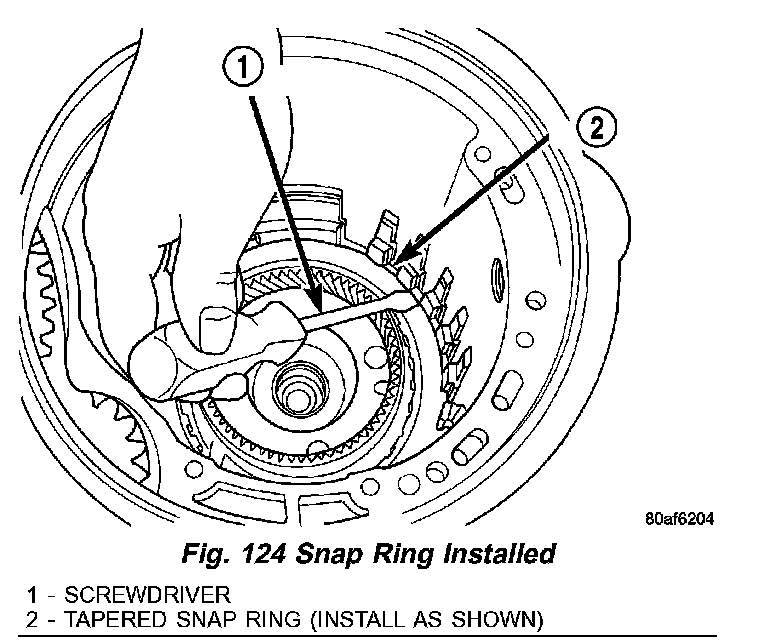 1

2

80af6204

Fig. 124 Snap Ring Installed

1 - SCREWDRIVER
2 - TAPERED SNAP RING (INSTALL AS SHOWN)